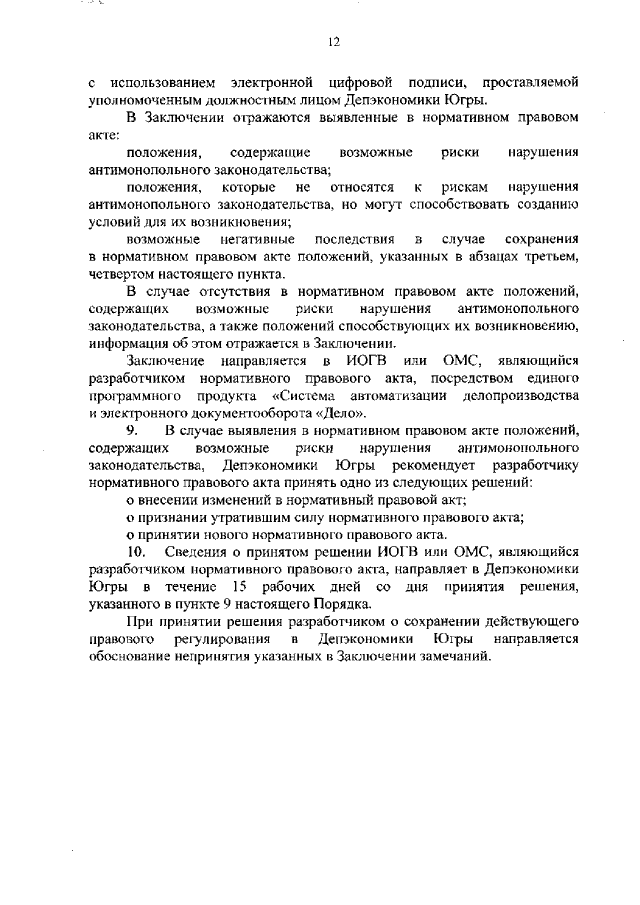 12

с использованием электронной цифровой подписи, проставляемой уполномоченным должностным лицом Депэкономики Югры.

В Заключении отражаются выявленные в нормативном правовом акте:

положения, содержащие возможные риски нарушения антимонопольного законодательства;

положения, которые не относятся к рискам нарушения антимонопольного законодательства, но могут способствовать созданию условий для их возникновения;

возможные негативные последствия в случае сохранения в нормативном правовом акте положений, указанных в абзацах третьем, четвертом настоящего пункта.

В случае отсутствия в нормативном правовом акте положений, содержащих возможные риски нарушения антимонопольного законодательства, а также положений способствующих их возникновению, информация об этом отражается в Заключении.

Заключение направляется в ИОГВ или ОМС, являющийся разработчиком нормативного правового акта, посредством единого программного продукта «Система автоматизации делопроизводства и электронного документооборота «Дело».

9. В случае выявления в нормативном правовом акте положений, содержащих возможные риски нарушения антимонопольного законодательства, Депэкономики Югры рекомендует разработчику нормативного правового акта принять одно из следующих решений:

о внесении изменений в нормативный правовой акт;

о признании утратившим силу нормативного правового акта;

о принятии нового нормативного правового акта.

10. Сведения о принятом решении ИОГВ или ОМС, являющийся разработчиком нормативного правового акта, направляет в Депэкономики Югры в течение 15 рабочих дней со дня принятия решения, указанного в пункте 9 настоящего Порядка.

При принятии решения разработчиком о сохранении действующего правового регулирования в Депэкономики Югры направляется обоснование непринятия указанных в Заключении замечаний.